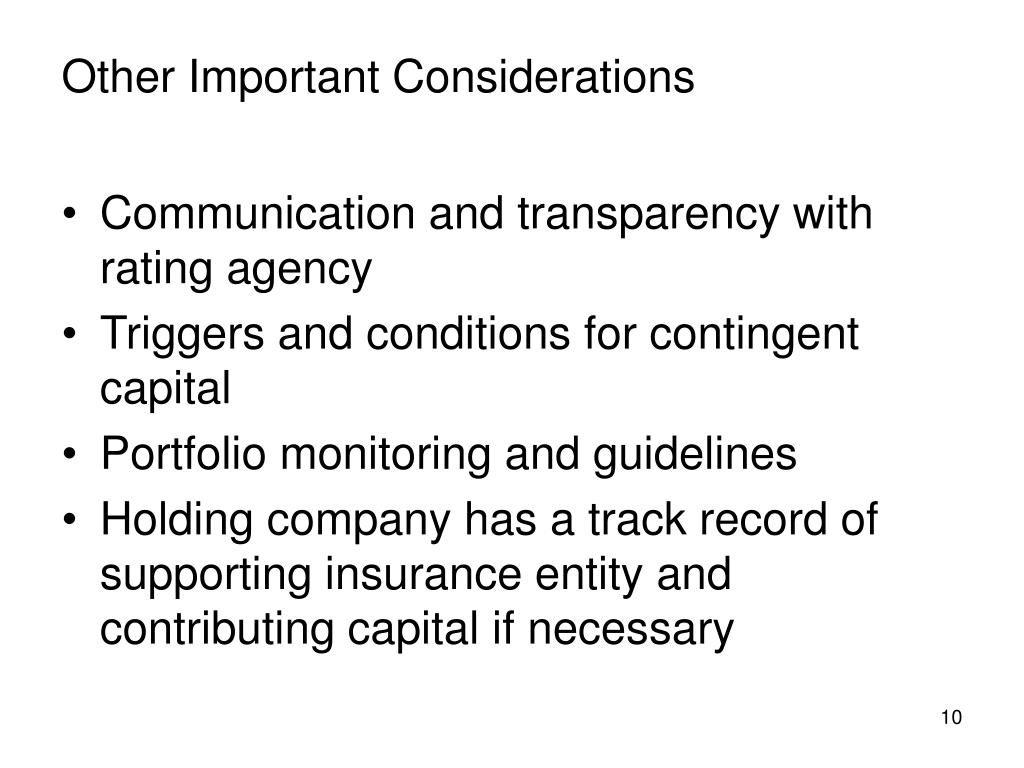 Other Important Considerations

• Communication and transparency with rating agency
• Triggers and conditions for contingent capital
• Portfolio monitoring and guidelines
• Holding company has a track record of supporting insurance entity and contributing capital if necessary

10